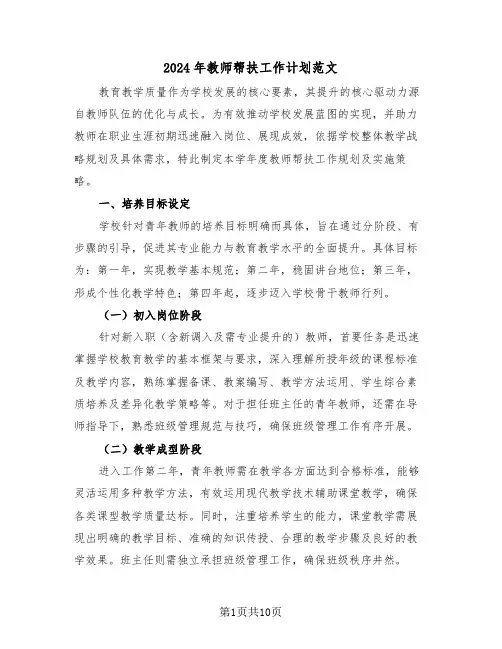 2024年教师帮扶工作计划范文

教育教学质量作为学校发展的核心要素，其提升的核心驱动力源自教师队伍的优化与成长。为有效推动学校发展蓝图的实现，并助力教师在职业生涯初期迅速融入岗位、展现成效，依据学校整体教学战略规划及具体需求，特此制定本学年度教师帮扶工作规划及实施策略。

一、培养目标设定

学校针对青年教师的培养目标明确而具体，旨在通过分阶段、有步骤的引导，促进其专业能力与教育教学水平的全面提升。具体目标为：第一年，实现教学基本规范；第二年，稳固讲台地位；第三年，形成个性化教学特色；第四年起，逐步迈入学校骨干教师行列。

（一）初入岗位阶段

针对新入职（含新调入及需专业提升的）教师，首要任务是迅速掌握学校教育教学的基本框架与要求，深入理解所授年级的课程标准及教学内容，熟练掌握备课、教案编写、教学方法运用、学生综合素质培养及差异化教学策略等。对于担任班主任的青年教师，还需在导师指导下，熟悉班级管理规范与技巧，确保班级管理工作有序开展。

（二）教学成型阶段

进入工作第二年，青年教师需在教学各方面达到合格标准，能够灵活运用多种教学方法，有效运用现代教学技术辅助课堂教学，确保各类课型教学质量达标。同时，注重培养学生的能力，课堂教学需展现出明确的教学目标、准确的知识传授、合理的教学步骤及良好的教学效果。班主任则需独立承担班级管理工作，确保班级秩序井然。

第1页共10页